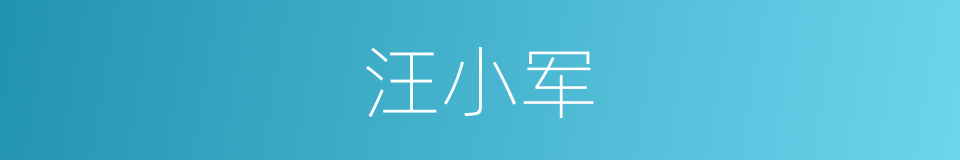 汪小军